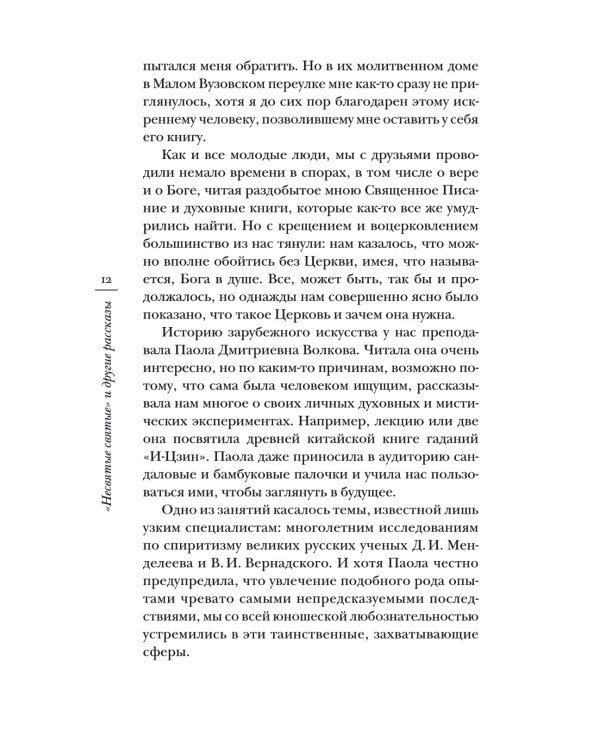 12

«Несвятые святые» и другие рассказы

пытался меня обратить. Но в их молитвенном доме в Малом Вузовском переулке мне как-то сразу не приглянулось, хотя я до сих пор благодарен этому искреннему человеку, позволившему мне оставить у себя его книгу.

Как и все молодые люди, мы с друзьями проводили немало времени в спорах, в том числе о вере и о Боге, читая раздобытое мною Священное Писание и духовные книги, которые как-то все же умудрились найти. Но с крещением и воцерковлением большинство из нас тянули: нам казалось, что можно вполне обойтись без Церкви, имея, что называется, Бога в душе. Все, может быть, так бы и продолжалось, но однажды нам совершенно ясно было показано, что такое Церковь и зачем она нужна.

Историю зарубежного искусства у нас преподавала Паола Дмитриевна Волкова. Читала она очень интересно, но по каким-то причинам, возможно потому, что сама была человеком ищущим, рассказывала нам многое о своих личных духовных и мистических экспериментах. Например, лекцию или две она посвятила древней китайской книге гаданий «И-Цзин». Паола даже приносила в аудиторию сандаловые и бамбуковые палочки и учила нас пользоваться ими, чтобы заглянуть в будущее.

Одно из занятий касалось темы, известной лишь узким специалистам: многолетним исследованиям по спиритизму великих русских ученых Д. И. Менделеева и В. И. Вернадского. И хотя Паола честно предупредила, что увлечение подобного рода опытами чревато самыми непредсказуемыми последствиями, мы со всей юношеской любознательностью устремились в эти таинственные, захватывающие сферы.